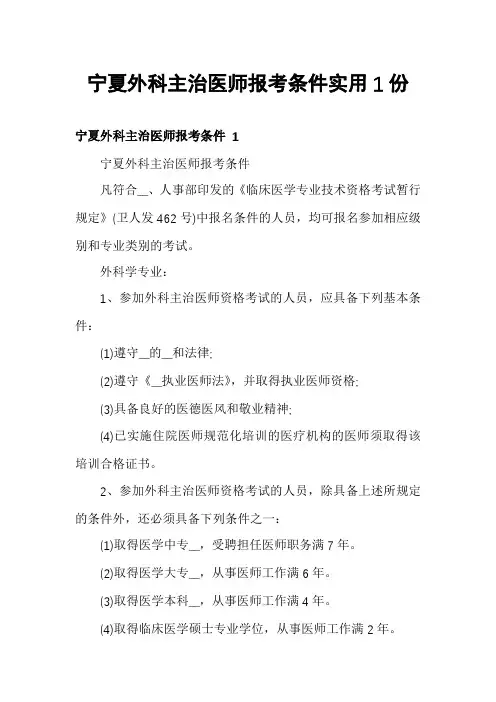 宁夏外科主治医师报考条件实用1份

宁夏外科主治医师报考条件 1

宁夏外科主治医师报考条件

凡符合__、人事部印发的《临床医学专业技术资格考试暂行规定》(卫人发462号)中报名条件的人员，均可报名参加相应级别和专业类别的考试。

外科学专业：

1、参加外科主治医师资格考试的人员，应具备下列基本条件：

(1)遵守__的__和法律;

(2)遵守《__执业医师法》，并取得执业医师资格;

(3)具备良好的医德医风和敬业精神;

(4)已实施住院医师规范化培训的医疗机构的医师须取得该培训合格证书。

2、参加外科主治医师资格考试的人员，除具备上述所规定的条件外，还必须具备下列条件之一：

(1)取得医学中专__，受聘担任医师职务满7年。

(2)取得医学大专__，从事医师工作满6年。

(3)取得医学本科__，从事医师工作满4年。

(4)取得临床医学硕士专业学位，从事医师工作满2年。